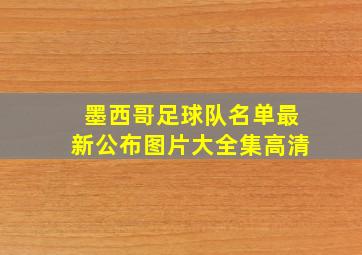 墨西哥足球队名单最新公布图片大全集高清